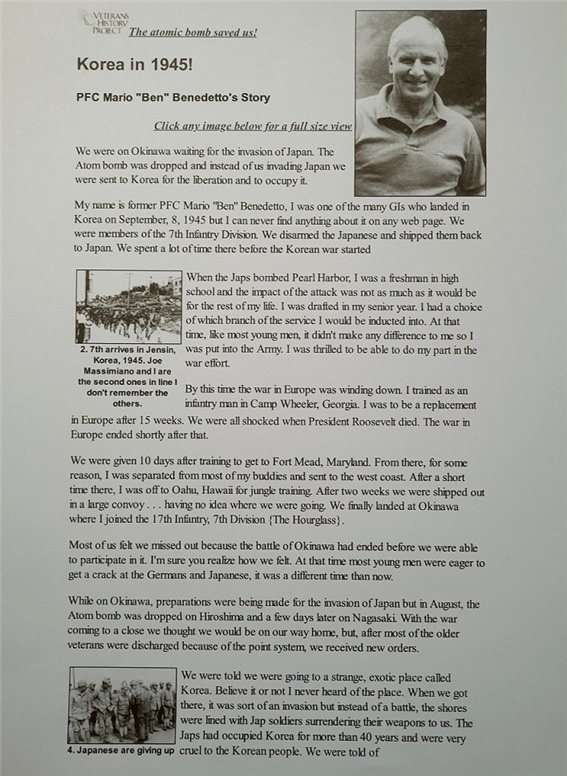 VETERANS HISTORY PROJECT The atomic bomb saved us!

Korea in 1945!

PFC Mario "Ben" Benedetto's Story

Click any image below for a full size view

We were on Okinawa waiting for the invasion of Japan. The Atom bomb was dropped and instead of us invading Japan we were sent to Korea for the liberation and to occupy it.

My name is former PFC Mario "Ben" Benedetto, I was one of the many GIs who landed in Korea on September, 8, 1945 but I can never find anything about it on any web page. We were members of the 7th Infantry Division. We disarmed the Japanese and shipped them back to Japan. We spent a lot of time there before the Korean war started

2. 7th arrives in Jensin, Korea, 1945. Joe Massimiano and I are the second ones in line I don't remember the others.

When the Japs bombed Pearl Harbor, I was a freshman in high school and the impact of the attack was not as much as it would be for the rest of my life. I was drafted in my senior year. I had a choice of which branch of the service I would be inducted into. At that time, like most young men, it didn't make any difference to me so I was put into the Army. I was thrilled to be able to do my part in the war effort.

By this time the war in Europe was winding down. I trained as an infantry man in Camp Wheeler, Georgia. I was to be a replacement in Europe after 15 weeks. We were all shocked when President Roosevelt died. The war in Europe ended shortly after that.

We were given 10 days after training to get to Fort Mead, Maryland. From there, for some reason, I was separated from most of my buddies and sent to the west coast. After a short time there, I was off to Oahu, Hawaii for jungle training. After two weeks we were shipped out in a large convoy . . . having no idea where we were going. We finally landed at Okinawa where I joined the 17th Infantry, 7th Division {The Hourglass}.

Most of us felt we missed out because the battle of Okinawa had ended before we were able to participate in it. I'm sure you realize how we felt. At that time most young men were eager to get a crack at the Germans and Japanese, it was a different time than now.

While on Okinawa, preparations were being made for the invasion of Japan but in August, the Atom bomb was dropped on Hiroshima and a few days later on Nagasaki. With the war coming to a close we thought we would be on our way home, but, after most of the older veterans were discharged because of the point system, we received new orders.

4. Japanese are giving up

We were told we were going to a strange, exotic place called Korea. Believe it or not I never heard of the place. When we got there, it was sort of an invasion but instead of a battle, the shores were lined with Jap soldiers surrendering their weapons to us. The Japs had occupied Korea for more than 40 years and were very cruel to the Korean people. We were told of